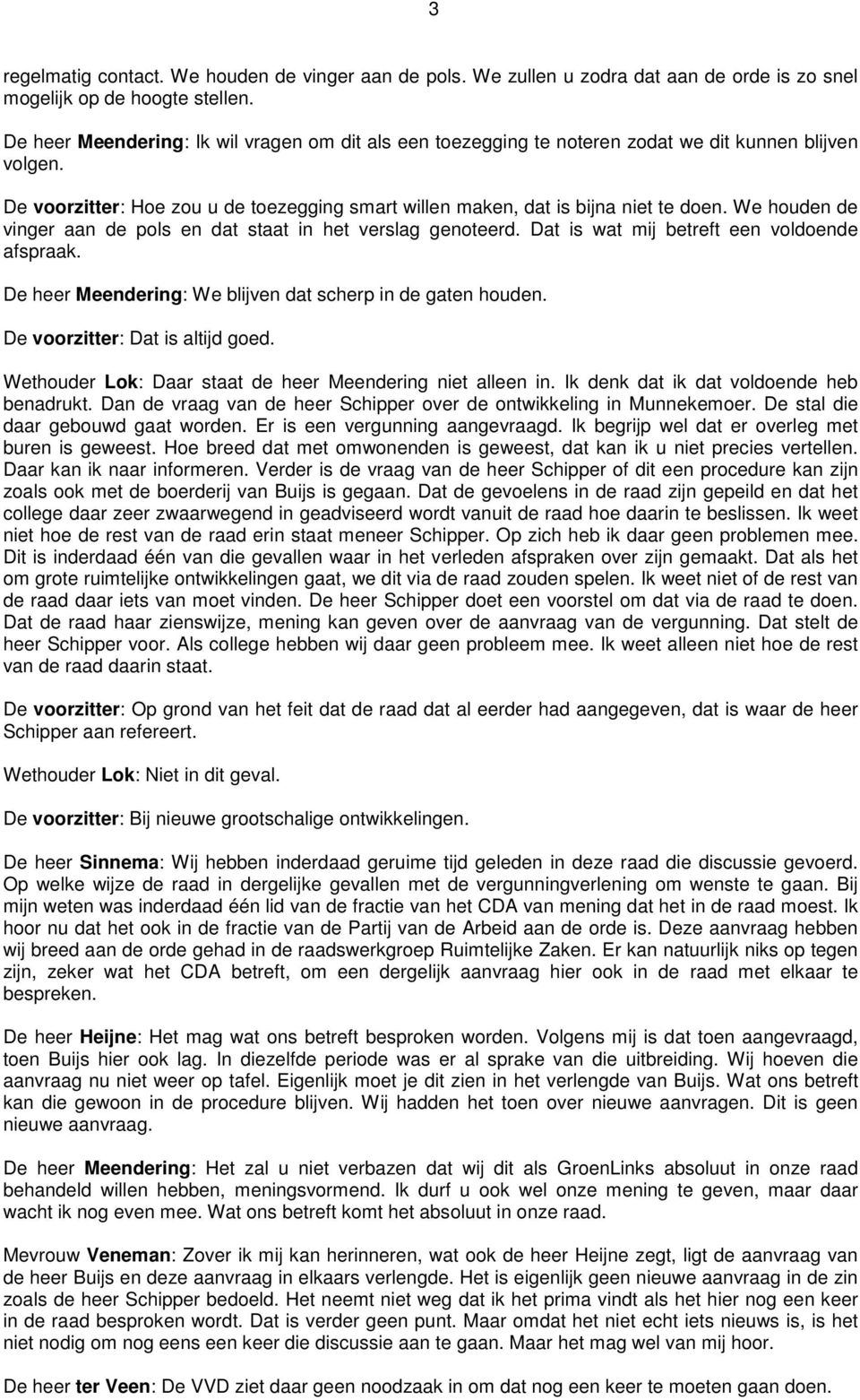 3

regelmatig contact. We houden de vinger aan de pols. We zullen u zodra dat aan de orde is zo snel mogelijk op de hoogte stellen.

De heer Meendering: Ik wil vragen om dit als een toezegging te noteren zodat we dit kunnen blijven volgen.

De voorzitter: Hoe zou u de toezegging smart willen maken, dat is bijna niet te doen. We houden de vinger aan de pols en dat staat in het verslag genoteerd. Dat is wat mij betreft een voldoende afspraak.

De heer Meendering: We blijven dat scherp in de gaten houden.

De voorzitter: Dat is altijd goed.

Wethouder Lok: Daar staat de heer Meendering niet alleen in. Ik denk dat ik dat voldoende heb benadrukt. Dan de vraag van de heer Schipper over de ontwikkeling in Munnekemoer. De stal die daar gebouwd gaat worden. Er is een vergunning aangevraagd. Ik begrijp wel dat er overleg met buren is geweest. Hoe breed dat met omwonenden is geweest, dat kan ik u niet precies vertellen. Daar kan ik naar informeren. Verder is de vraag van de heer Schipper of dit een procedure kan zijn zoals ook met de boerderij van Buijs is gegaan. Dat de gevoelens in de raad zijn gepeild en dat het college daar zeer zwaarwegend in geadviseerd wordt vanuit de raad hoe daarin te beslissen. Ik weet niet hoe de rest van de raad erin staat meneer Schipper. Op zich heb ik daar geen problemen mee. Dit is inderdaad één van die gevallen waar in het verleden afspraken over zijn gemaakt. Dat als het om grote ruimtelijke ontwikkelingen gaat, we dit via de raad zouden spelen. Ik weet niet of de rest van de raad daar iets van moet vinden. De heer Schipper doet een voorstel om dat via de raad te doen. Dat de raad haar zienswijze, mening kan geven over de aanvraag van de vergunning. Dat stelt de heer Schipper voor. Als college hebben wij daar geen probleem mee. Ik weet alleen niet hoe de rest van de raad daarin staat.

De voorzitter: Op grond van het feit dat de raad dat al eerder had aangegeven, dat is waar de heer Schipper aan refereert.

Wethouder Lok: Niet in dit geval.

De voorzitter: Bij nieuwe grootschalige ontwikkelingen.

De heer Sinnema: Wij hebben inderdaad geruime tijd geleden in deze raad die discussie gevoerd. Op welke wijze de raad in dergelijke gevallen met de vergunningverlening om wenste te gaan. Bij mijn weten was inderdaad één lid van de fractie van het CDA van mening dat het in de raad moest. Ik hoor nu dat het ook in de fractie van de Partij van de Arbeid aan de orde is. Deze aanvraag hebben wij breed aan de orde gehad in de raadswerkgroep Ruimtelijke Zaken. Er kan natuurlijk niks op tegen zijn, zeker wat het CDA betreft, om een dergelijk aanvraag hier ook in de raad met elkaar te bespreken.

De heer Heijne: Het mag wat ons betreft besproken worden. Volgens mij is dat toen aangevraagd, toen Buijs hier ook lag. In diezelfde periode was er al sprake van die uitbreiding. Wij hoeven die aanvraag nu niet weer op tafel. Eigenlijk moet je dit zien in het verlengde van Buijs. Wat ons betreft kan die gewoon in de procedure blijven. Wij hadden het toen over nieuwe aanvragen. Dit is geen nieuwe aanvraag.

De heer Meendering: Het zal u niet verbazen dat wij dit als GroenLinks absoluut in onze raad behandeld willen hebben, meningsvormend. Ik durf u ook wel onze mening te geven, maar daar wacht ik nog even mee. Wat ons betreft komt het absoluut in onze raad.

Mevrouw Veneman: Zover ik mij kan herinneren, wat ook de heer Heijne zegt, ligt de aanvraag van de heer Buijs en deze aanvraag in elkaars verlengde. Het is eigenlijk geen nieuwe aanvraag in de zin zoals de heer Schipper bedoeld. Het neemt niet weg dat ik het prima vindt als het hier nog een keer in de raad besproken wordt. Dat is verder geen punt. Maar omdat het niet echt iets nieuws is, is het niet nodig om nog eens een keer die discussie aan te gaan. Maar het mag wel van mij hoor.

De heer ter Veen: De VVD ziet daar geen noodzaak in om dat nog een keer te moeten gaan doen.